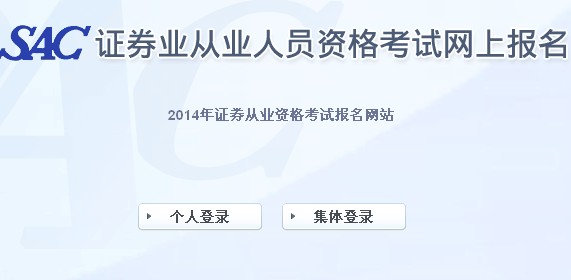 SAC 证券业从业人员资格考试网上报名

2014年证券从业资格考试报名网站

个人登录

集体登录